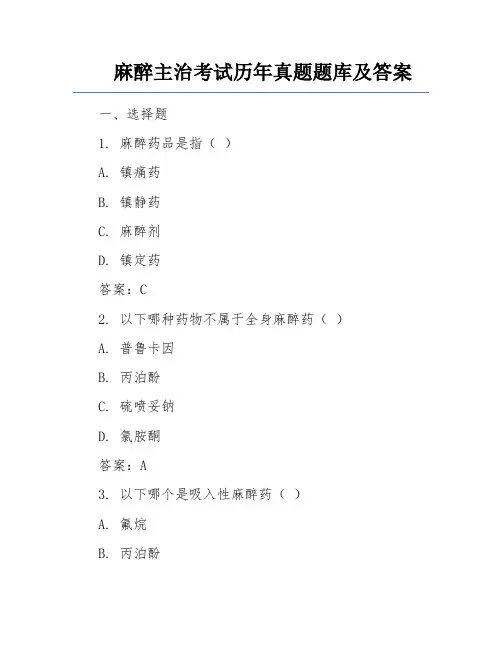 麻醉主治考试历年真题题库及答案

一、选择题

1. 麻醉药品是指（ ）

A. 镇痛药

B. 镇静药

C. 麻醉剂

D. 镇定药

答案：C

2. 以下哪种药物不属于全身麻醉药（ ）

A. 普鲁卡因

B. 丙泊酚

C. 硫喷妥钠

D. 氯胺酮

答案：A

3. 以下哪个是吸入性麻醉药（ ）

A. 氟烷

B. 丙泊酚